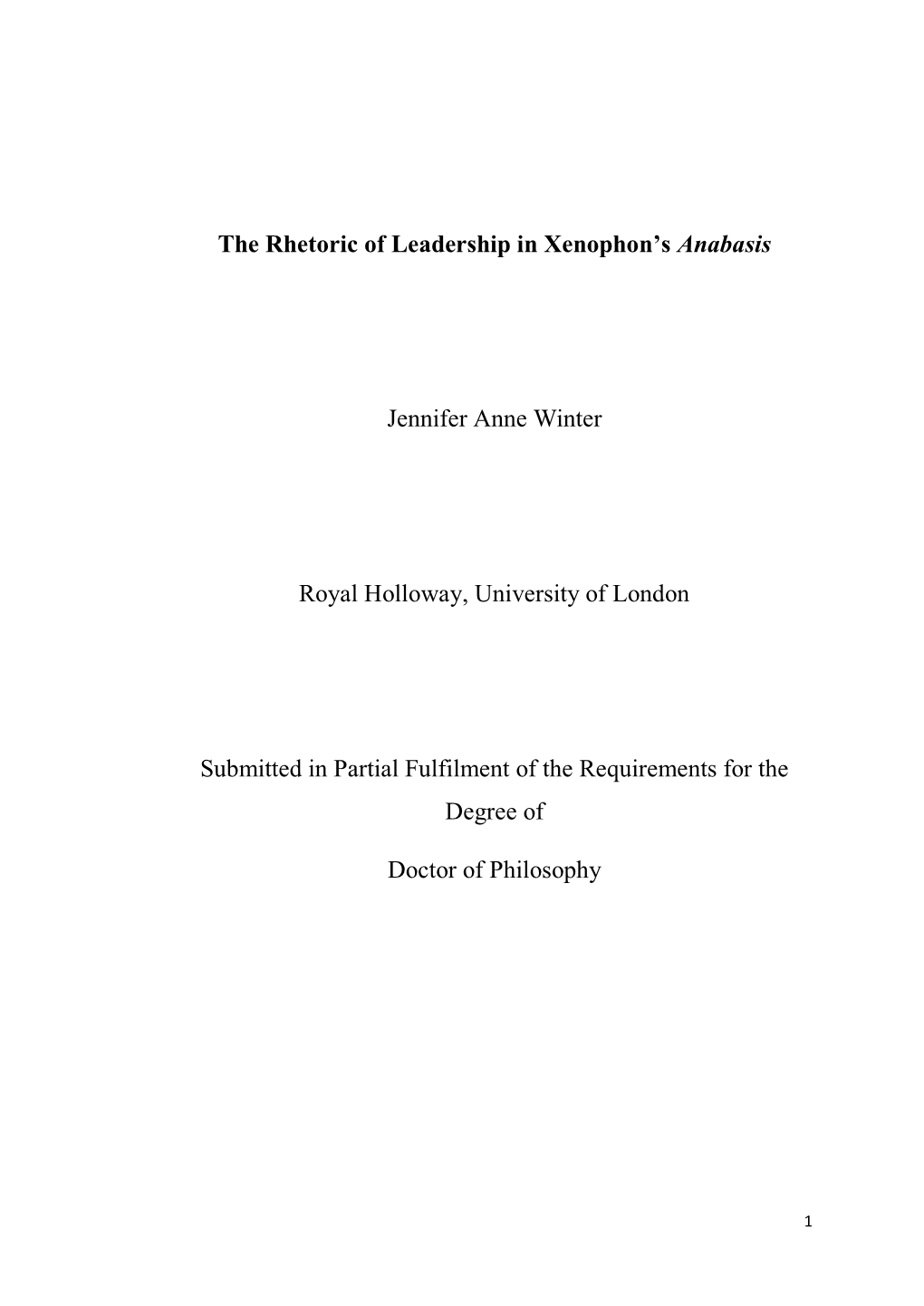 The Rhetoric of Leadership in Xenophon's Anabasis

Jennifer Anne Winter

Royal Holloway, University of London

Submitted in Partial Fulfilment of the Requirements for the Degree of

Doctor of Philosophy

1